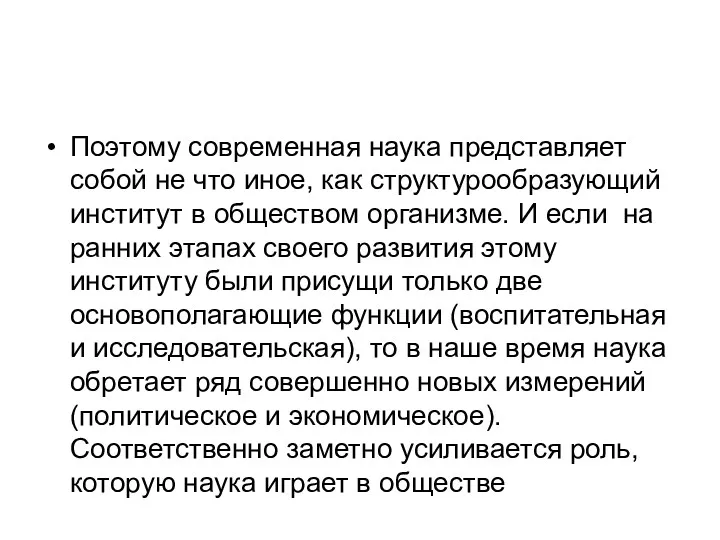 • Поэтому современная наука представляет собой не что иное, как структурообразующий институт в обществом организме. И если на ранних этапах своего развития этому институту были присущи только две основополагающие функции (воспитательная и исследовательская), то в наше время наука обретает ряд совершенно новых измерений (политическое и экономическое). Соответственно заметно усиливается роль, которую наука играет в обществе